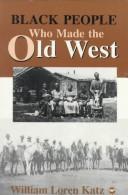 BLACK PEOPLE
Who Made the
Old West

William Loren Katz